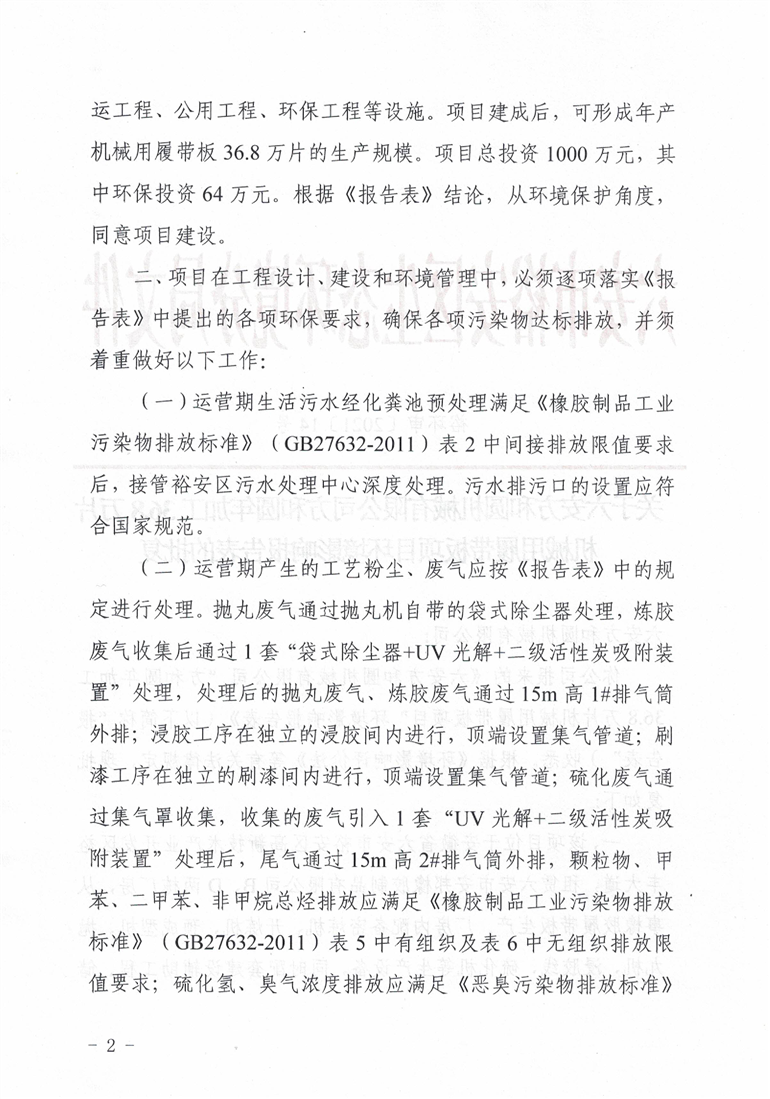 运工程、公用工程、环保工程等设施。项目建成后，可形成年产机械用履带板 36.8 万片的生产规模。项目总投资 1000 万元，其中环保投资 64 万元。根据《报告表》结论，从环境保护角度，同意项目建设。

二、项目在工程设计、建设和环境管理中，必须逐项落实《报告表》中提出的各项环保要求，确保各项污染物达标排放，并须着重做好以下工作：

（一）运营期生活污水经化粪池预处理满足《橡胶制品工业污染物排放标准》（GB27632-2011）表 2 中间接排放限值要求后，接管裕安区污水处理中心深度处理。污水排污口的设置应符合国家规范。

（二）运营期产生的工艺粉尘、废气应按《报告表》中的规定进行处理。抛丸废气通过抛丸机自带的袋式除尘器处理，炼胶废气收集后通过 1 套“袋式除尘器+UV 光解+二级活性炭吸附装置”处理，处理后的抛丸废气、炼胶废气通过 15m 高 1#排气筒外排；浸胶工序在独立的浸胶间内进行，顶端设置集气管道；刷漆工序在独立的刷漆间内进行，顶端设置集气管道；硫化废气通过集气罩收集，收集的废气引入 1 套“UV 光解+二级活性炭吸附装置”处理后，尾气通过 15m 高 2#排气筒外排，颗粒物、甲苯、二甲苯、非甲烷总烃排放应满足《橡胶制品工业污染物排放标准》（GB27632-2011）表 5 中有组织及表 6 中无组织排放限值要求；硫化氢、臭气浓度排放应满足《恶臭污染物排放标准》

- 2 -